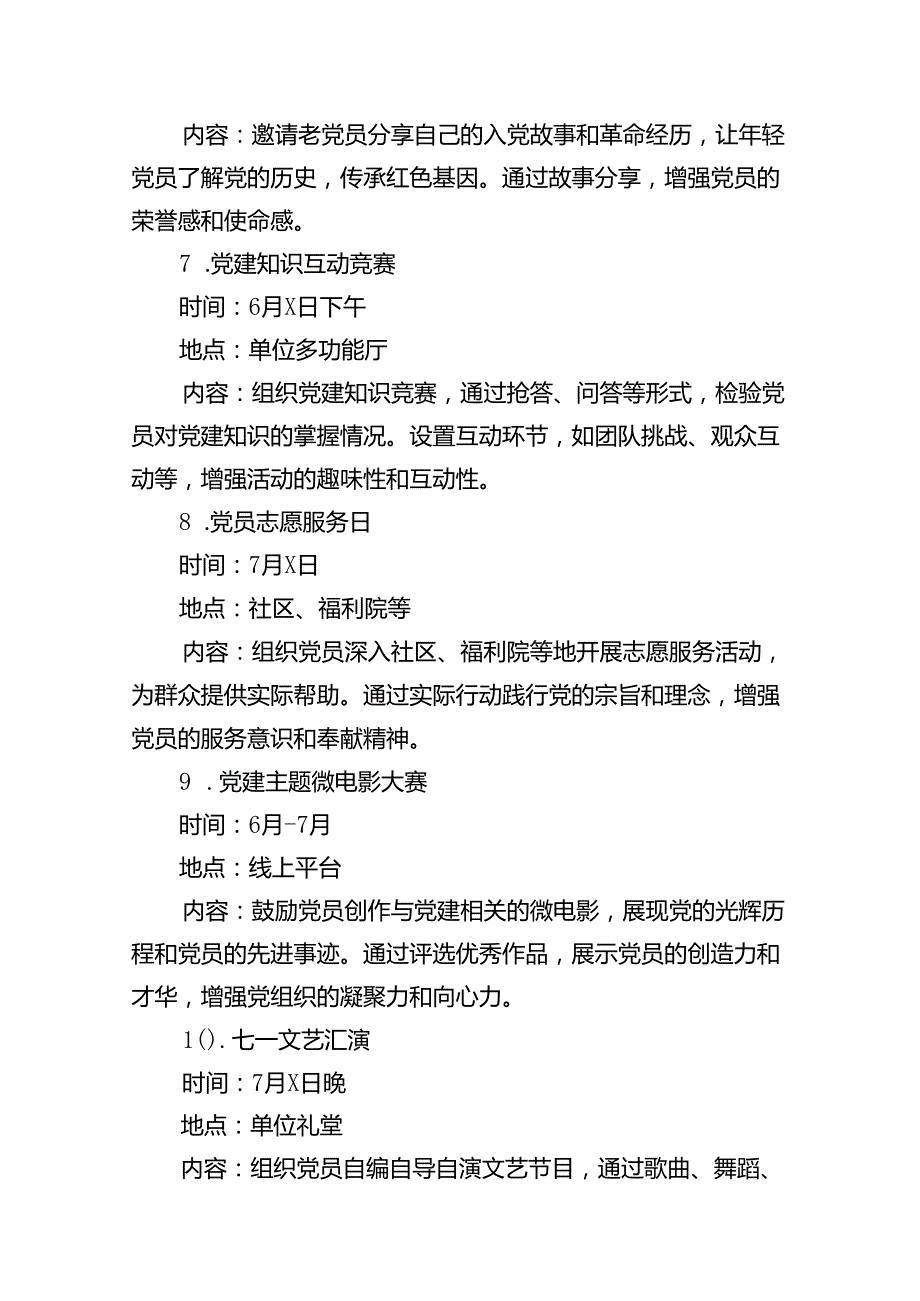 内容：邀请老党员分享自己的入党故事和革命经历，让年轻党员了解党的历史，传承红色基因。通过故事分享，增强党员的荣誉感和使命感。

7 .党建知识互动竞赛

时间：6月X日下午

地点：单位多功能厅

内容：组织党建知识竞赛，通过抢答、问答等形式，检验党员对党建知识的掌握情况。设置互动环节，如团队挑战、观众互动等，增强活动的趣味性和互动性。

8 .党员志愿服务日

时间：7月X日

地点：社区、福利院等

内容：组织党员深入社区、福利院等地开展志愿服务活动，为群众提供实际帮助。通过实际行动践行党的宗旨和理念，增强党员的服务意识和奉献精神。

9 .党建主题微电影大赛

时间：6月-7月

地点：线上平台

内容：鼓励党员创作与党建相关的微电影，展现党的光辉历程和党员的先进事迹。通过评选优秀作品，展示党员的创造力和才华，增强党组织的凝聚力和向心力。

1().七一文艺汇演

时间：7月X日晚

地点：单位礼堂

内容：组织党员自编自导自演文艺节目，通过歌曲、舞蹈、